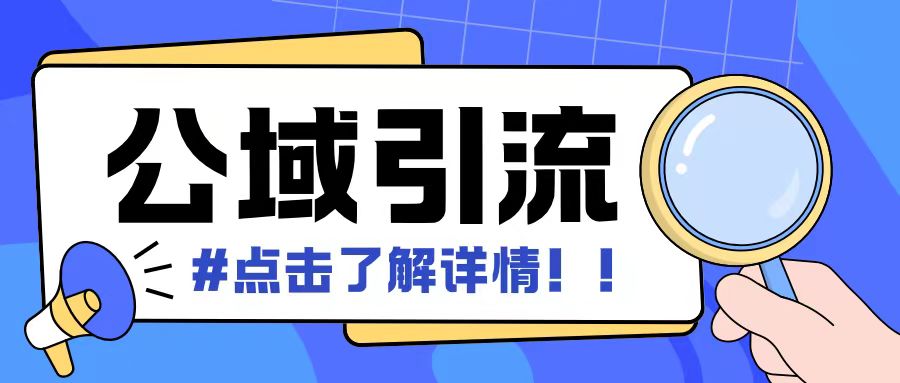 公域引流

#点击了解详情！！